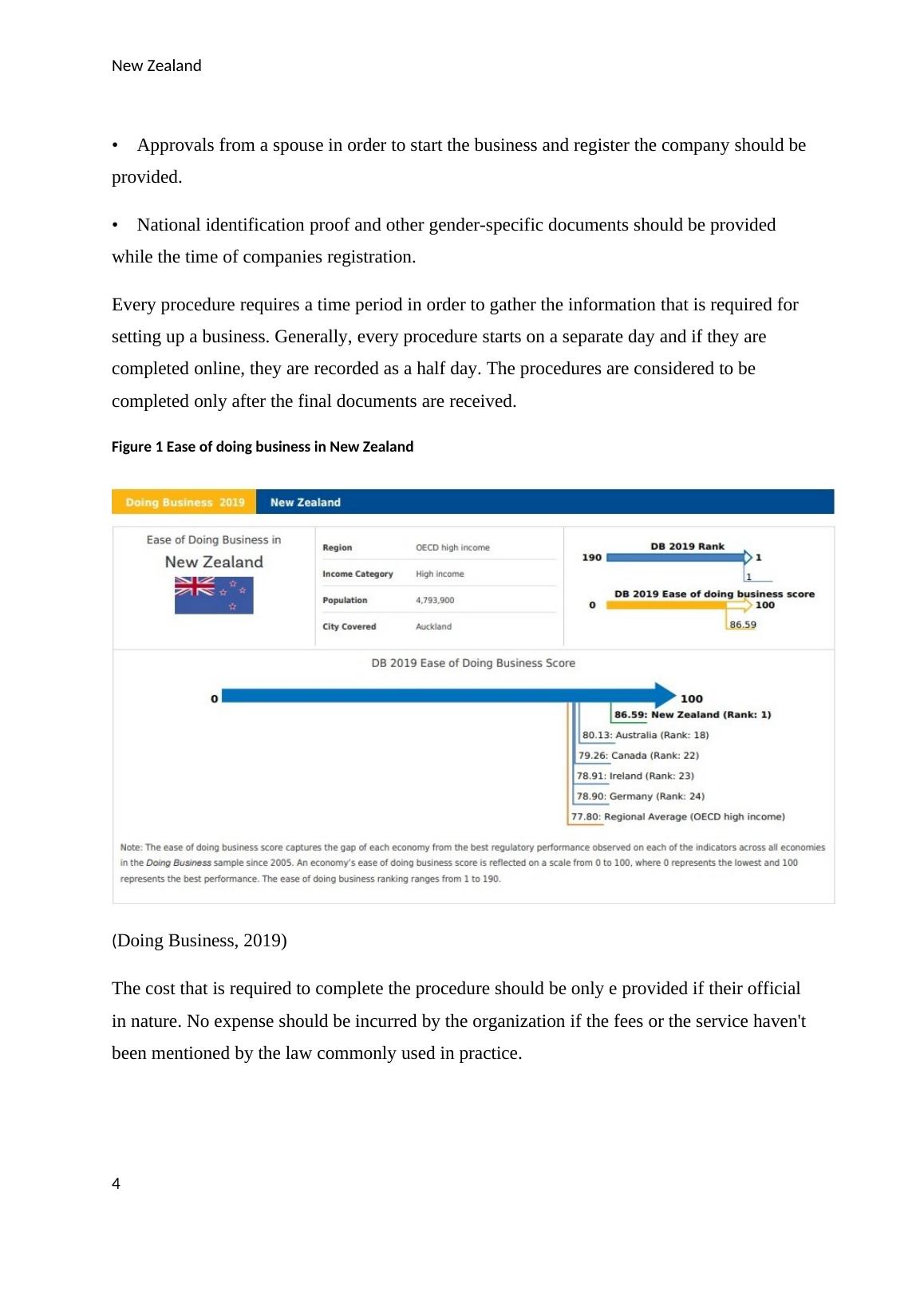 New Zealand

• Approvals from a spouse in order to start the business and register the company should be provided.

• National identification proof and other gender-specific documents should be provided while the time of companies registration.

Every procedure requires a time period in order to gather the information that is required for setting up a business. Generally, every procedure starts on a separate day and if they are completed online, they are recorded as a half day. The procedures are considered to be completed only after the final documents are received.

Figure 1 Ease of doing business in New Zealand

Doing Business 2019 New Zealand

Ease of Doing Business in
New Zealand

| Region | OECD high income |
|---|---|
| Income Category | High income |
| Population | 4,793,900 |
| City Covered | Auckland |

DB 2019 Rank
190 1
1

DB 2019 Ease of doing business score
0 100
86.59

DB 2019 Ease of Doing Business Score
0 100
86.59: New Zealand (Rank: 1)
80.13: Australia (Rank: 18)
79.26: Canada (Rank: 22)
78.91: Ireland (Rank: 23)
78.90: Germany (Rank: 24)
77.80: Regional Average (OECD high income)

Note: The ease of doing business score captures the gap of each economy from the best regulatory performance observed on each of the indicators across all economies in the Doing Business sample since 2005. An economy's ease of doing business score is reflected on a scale from 0 to 100, where 0 represents the lowest and 100 represents the best performance. The ease of doing business ranking ranges from 1 to 190.

(Doing Business, 2019)

The cost that is required to complete the procedure should be only e provided if their official in nature. No expense should be incurred by the organization if the fees or the service haven't been mentioned by the law commonly used in practice.

4